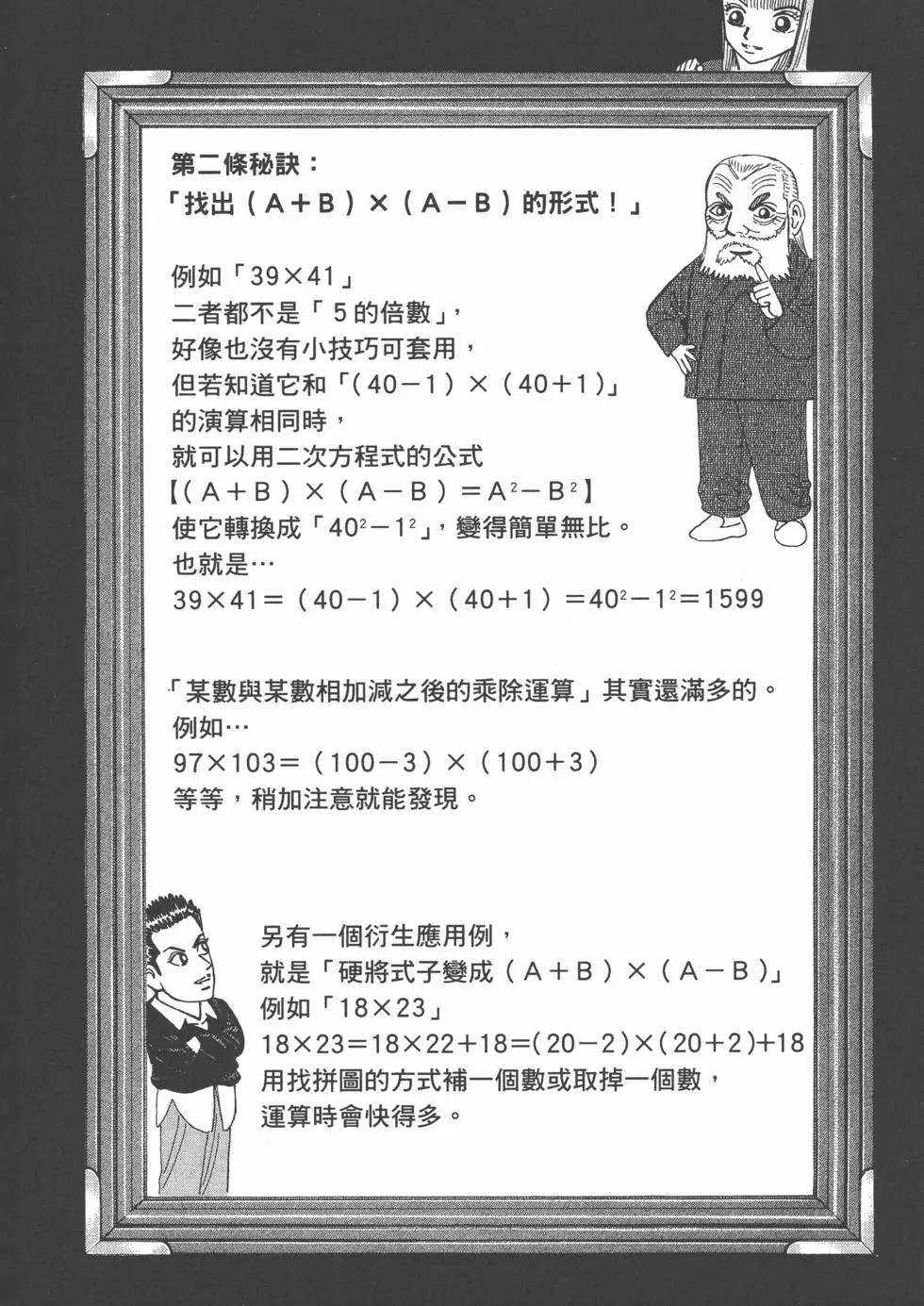 第二條秘訣：
「找出（A＋B）×（A－B）的形式！」

例如「39×41」
二者都不是「5的倍數」，
好像也沒有小技巧可套用，
但若知道它和「（40－1）×（40＋1）」
的演算相同時，
就可以用二次方程式的公式
【（A＋B）×（A－B）＝$A^2－B^2$】
使它轉換成「$40^2－1^2$」，變得簡單無比。
也就是…
39×41＝（40－1）×（40＋1）＝$40^2－1^2$＝1599

「某數與某數相加減之後的乘除運算」其實還滿多的。
例如…
97×103＝（100－3）×（100＋3）
等等，稍加注意就能發現。

另有一個衍生應用例，
就是「硬將式子變成（A＋B）×（A－B）」
例如「18×23」
18×23＝18×22＋18＝(20－2)×(20＋2)＋18
用找拼圖的方式補一個數或取掉一個數，
運算時會快得多。